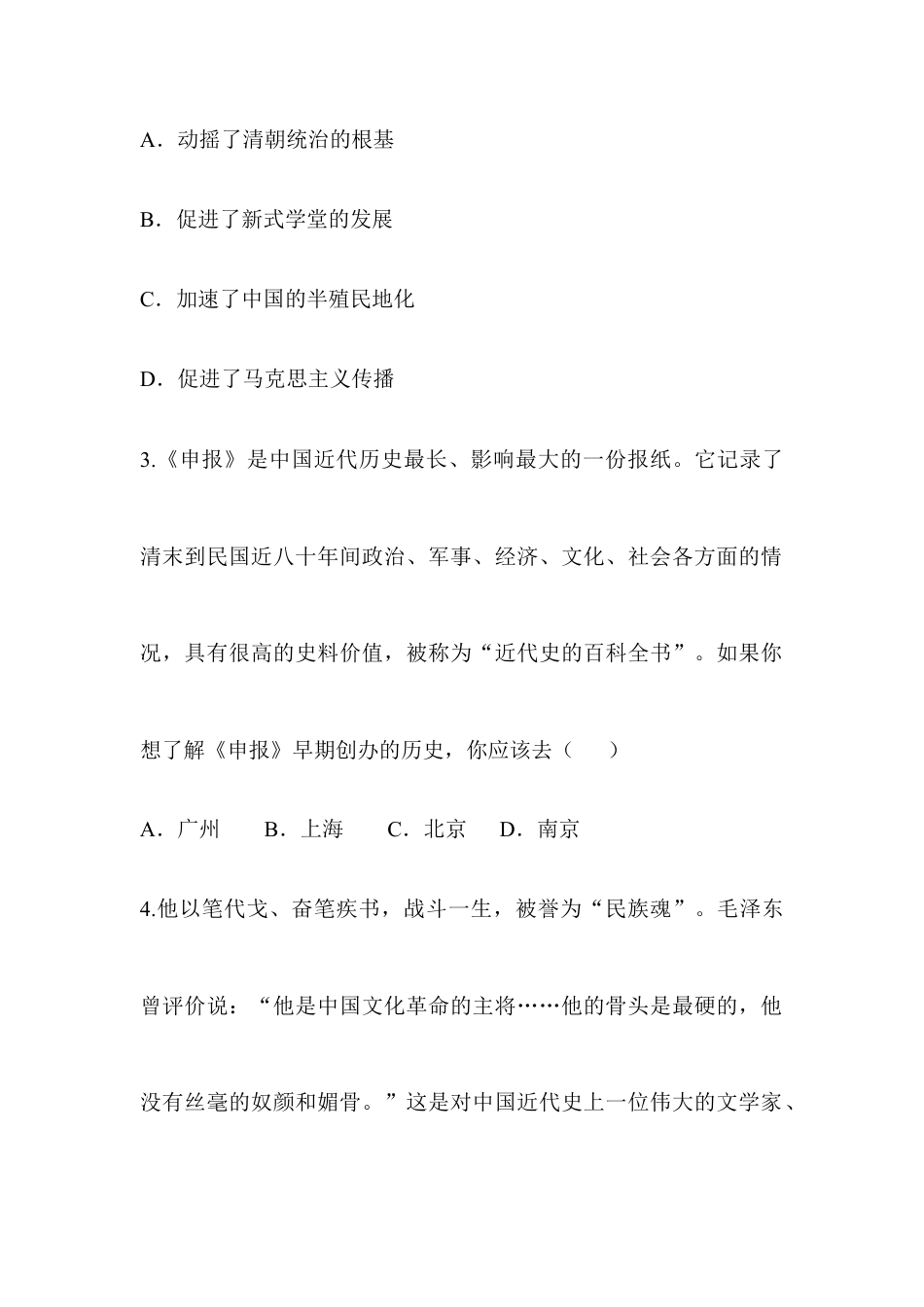 A．动摇了清朝统治的根基

B．促进了新式学堂的发展

C．加速了中国的半殖民地化

D．促进了马克思主义传播

3.《申报》是中国近代历史最长、影响最大的一份报纸。它记录了清末到民国近八十年间政治、军事、经济、文化、社会各方面的情况，具有很高的史料价值，被称为“近代史的百科全书”。如果你想了解《申报》早期创办的历史，你应该去（　　）

A．广州　B．上海　C．北京　D．南京

4.他以笔代戈、奋笔疾书，战斗一生，被誉为“民族魂”。毛泽东曾评价说：“他是中国文化革命的主将……他的骨头是最硬的，他没有丝毫的奴颜和媚骨。”这是对中国近代史上一位伟大的文学家、